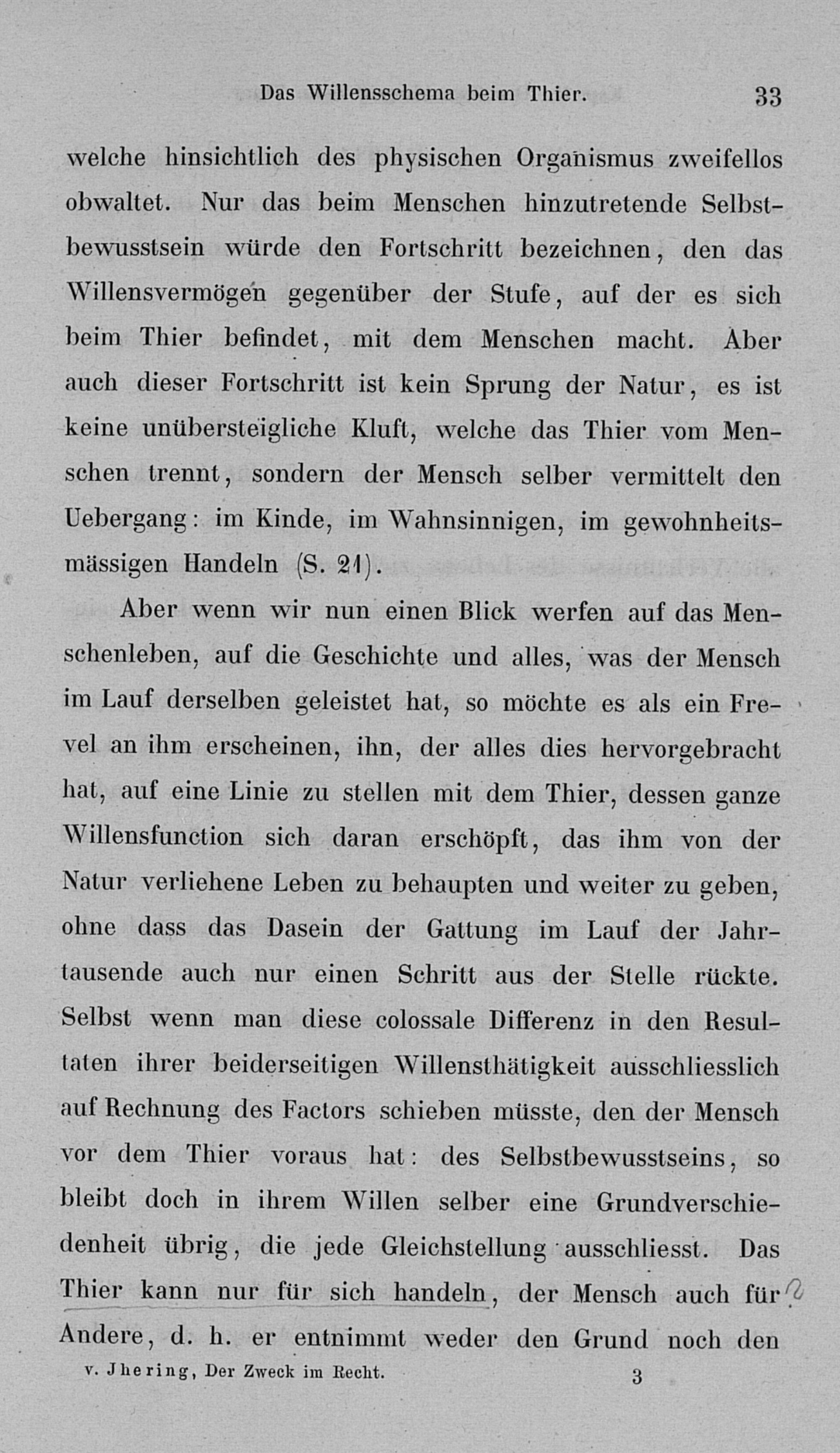 Das Willensschema beim Thier. 33

welche hinsichtlich des physischen Organismus zweifellos obwaltet. Nur das beim Menschen hinzutretende Selbstbewusstsein würde den Fortschritt bezeichnen, den das Willensvermögen gegenüber der Stufe, auf der es sich beim Thier befindet, mit dem Menschen macht. Aber auch dieser Fortschritt ist kein Sprung der Natur, es ist keine unübersteigliche Kluft, welche das Thier vom Menschen trennt, sondern der Mensch selber vermittelt den Uebergang: im Kinde, im Wahnsinnigen, im gewohnheitsmässigen Handeln (S. 21).

Aber wenn wir nun einen Blick werfen auf das Menschenleben, auf die Geschichte und alles, was der Mensch im Lauf derselben geleistet hat, so möchte es als ein Frevel an ihm erscheinen, ihn, der alles dies hervorgebracht hat, auf eine Linie zu stellen mit dem Thier, dessen ganze Willensfunction sich daran erschöpft, das ihm von der Natur verliehene Leben zu behaupten und weiter zu geben, ohne dass das Dasein der Gattung im Lauf der Jahrtausende auch nur einen Schritt aus der Stelle rückte. Selbst wenn man diese colossale Differenz in den Resultaten ihrer beiderseitigen Willensthätigkeit ausschliesslich auf Rechnung des Factors schieben müsste, den der Mensch vor dem Thier voraus hat: des Selbstbewusstseins, so bleibt doch in ihrem Willen selber eine Grundverschiedenheit übrig, die jede Gleichstellung ausschliesst. Das Thier kann nur für sich handeln, der Mensch auch für Andere, d. h. er entnimmt weder den Grund noch den

v. Jhering, Der Zweck im Recht. 3